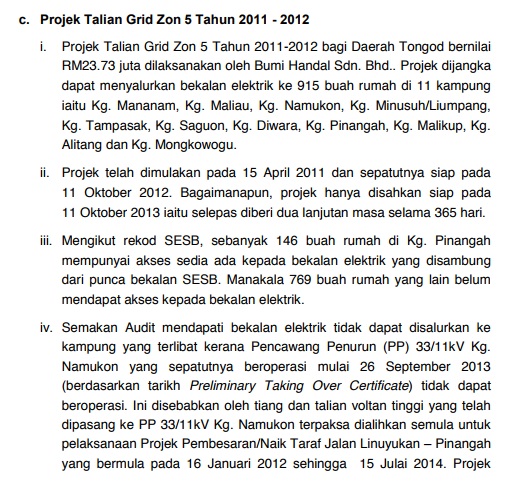 c. Projek Talian Grid Zon 5 Tahun 2011 - 2012

i. Projek Talian Grid Zon 5 Tahun 2011-2012 bagi Daerah Tongod bernilai RM23.73 juta dilaksanakan oleh Bumi Handal Sdn. Bhd.. Projek dijangka dapat menyalurkan bekalan elektrik ke 915 buah rumah di 11 kampung iaitu Kg. Mananam, Kg. Maliau, Kg. Namukon, Kg. Minusuh/Liumpang, Kg. Tampasak, Kg. Saguon, Kg. Diwara, Kg. Pinangah, Kg. Malikup, Kg. Alitang dan Kg. Mongkowogu.

ii. Projek telah dimulakan pada 15 April 2011 dan sepatutnya siap pada 11 Oktober 2012. Bagaimanapun, projek hanya disahkan siap pada 11 Oktober 2013 iaitu selepas diberi dua lanjutan masa selama 365 hari.

iii. Mengikut rekod SESB, sebanyak 146 buah rumah di Kg. Pinangah mempunyai akses sedia ada kepada bekalan elektrik yang disambung dari punca bekalan SESB. Manakala 769 buah rumah yang lain belum mendapat akses kepada bekalan elektrik.

iv. Semakan Audit mendapati bekalan elektrik tidak dapat disalurkan ke kampung yang terlibat kerana Pencawang Penurun (PP) 33/11kV Kg. Namukon yang sepatutnya beroperasi mulai 26 September 2013 (berdasarkan tarikh Preliminary Taking Over Certificate) tidak dapat beroperasi. Ini disebabkan oleh tiang dan talian voltan tinggi yang telah dipasang ke PP 33/11kV Kg. Namukon terpaksa dialihkan semula untuk pelaksanaan Projek Pembesaran/Naik Taraf Jalan Linuyukan – Pinangah yang bermula pada 16 Januari 2012 sehingga 15 Julai 2014. Projek